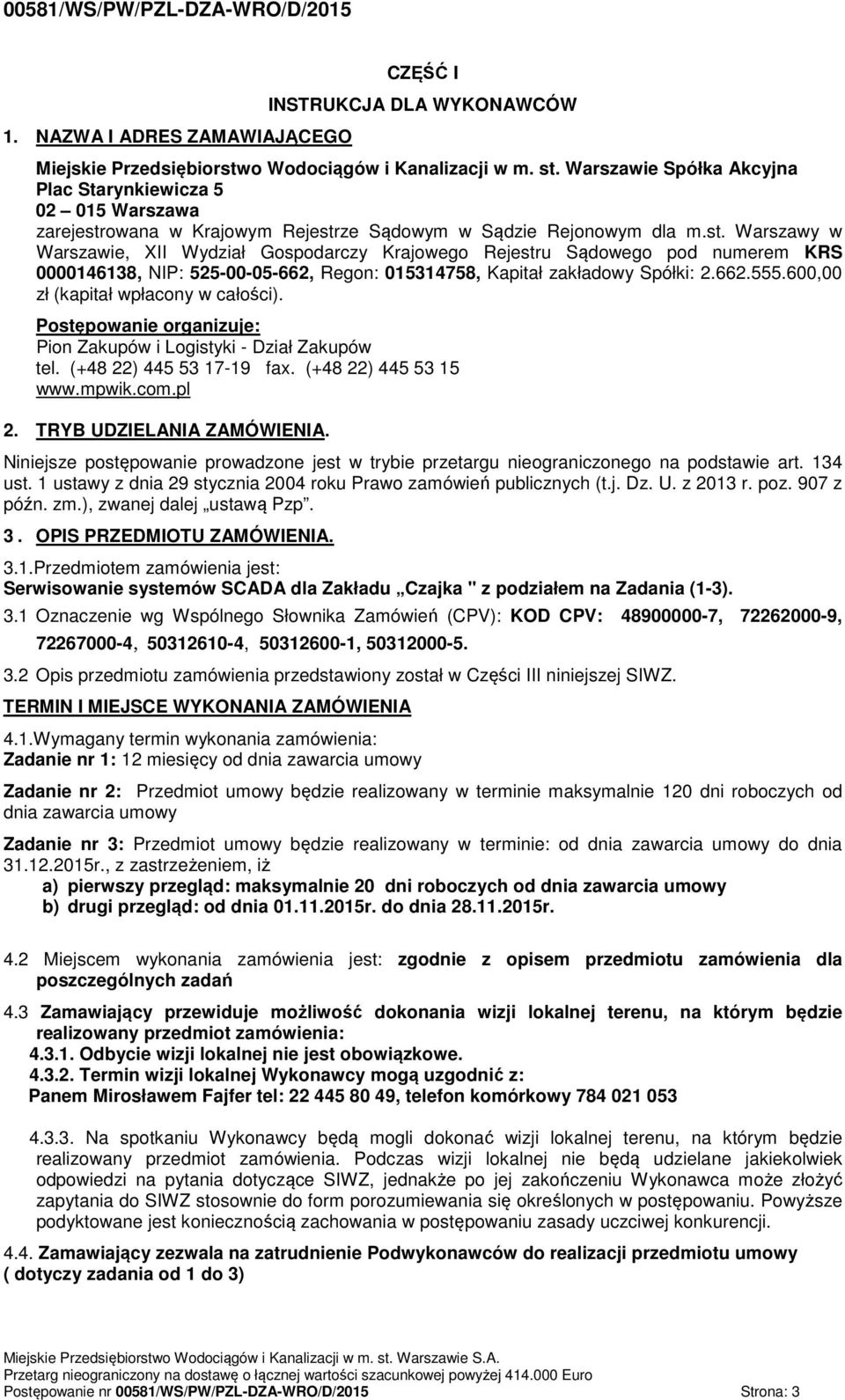 00581/WS/PW/PZL-DZA-WRO/D/2015

CZĘŚĆ I

INSTRUKCJA DLA WYKONAWCÓW

1. NAZWA I ADRES ZAMAWIAJĄCEGO

Miejskie Przedsiębiorstwo Wodociągów i Kanalizacji w m. st. Warszawie Spółka Akcyjna
Plac Starynkiewicza 5
02 – 015 Warszawa
zarejestrowana w Krajowym Rejestrze Sądowym w Sądzie Rejonowym dla m.st. Warszawy w Warszawie, XII Wydział Gospodarczy Krajowego Rejestru Sądowego pod numerem KRS 0000146138, NIP: 525-00-05-662, Regon: 015314758, Kapitał zakładowy Spółki: 2.662.555.600,00 zł (kapitał wpłacony w całości).

Postępowanie organizuje:
Pion Zakupów i Logistyki - Dział Zakupów
tel. (+48 22) 445 53 17-19 fax. (+48 22) 445 53 15
www.mpwik.com.pl

2. TRYB UDZIELANIA ZAMÓWIENIA.

Niniejsze postępowanie prowadzone jest w trybie przetargu nieograniczonego na podstawie art. 134 ust. 1 ustawy z dnia 29 stycznia 2004 roku Prawo zamówień publicznych (t.j. Dz. U. z 2013 r. poz. 907 z późn. zm.), zwanej dalej „ustawą Pzp”.

3 . OPIS PRZEDMIOTU ZAMÓWIENIA.

3.1.Przedmiotem zamówienia jest:
Serwisowanie systemów SCADA dla Zakładu „Czajka " z podziałem na Zadania (1-3).

3.1 Oznaczenie wg Wspólnego Słownika Zamówień (CPV): KOD CPV: 48900000-7, 72262000-9, 72267000-4, 50312610-4, 50312600-1, 50312000-5.

3.2 Opis przedmiotu zamówienia przedstawiony został w Części III niniejszej SIWZ.

TERMIN I MIEJSCE WYKONANIA ZAMÓWIENIA

4.1.Wymagany termin wykonania zamówienia:
Zadanie nr 1: 12 miesięcy od dnia zawarcia umowy

Zadanie nr 2: Przedmiot umowy będzie realizowany w terminie maksymalnie 120 dni roboczych od dnia zawarcia umowy

Zadanie nr 3: Przedmiot umowy będzie realizowany w terminie: od dnia zawarcia umowy do dnia 31.12.2015r., z zastrzeżeniem, iż
a) pierwszy przegląd: maksymalnie 20 dni roboczych od dnia zawarcia umowy
b) drugi przegląd: od dnia 01.11.2015r. do dnia 28.11.2015r.

4.2 Miejscem wykonania zamówienia jest: zgodnie z opisem przedmiotu zamówienia dla poszczególnych zadań

4.3 Zamawiający przewiduje możliwość dokonania wizji lokalnej terenu, na którym będzie realizowany przedmiot zamówienia:
4.3.1. Odbycie wizji lokalnej nie jest obowiązkowe.
4.3.2. Termin wizji lokalnej Wykonawcy mogą uzgodnić z:
Panem Mirosławem Fajfer tel: 22 445 80 49, telefon komórkowy 784 021 053

4.3.3. Na spotkaniu Wykonawcy będą mogli dokonać wizji lokalnej terenu, na którym będzie realizowany przedmiot zamówienia. Podczas wizji lokalnej nie będą udzielane jakiekolwiek odpowiedzi na pytania dotyczące SIWZ, jednakże po jej zakończeniu Wykonawca może złożyć zapytania do SIWZ stosownie do form porozumiewania się określonych w postępowaniu. Powyższe podyktowane jest koniecznością zachowania w postępowaniu zasady uczciwej konkurencji.

4.4. Zamawiający zezwala na zatrudnienie Podwykonawców do realizacji przedmiotu umowy ( dotyczy zadania od 1 do 3)

Miejskie Przedsiębiorstwo Wodociągów i Kanalizacji w m. st. Warszawie S.A.
Przetarg nieograniczony na dostawę o łącznej wartości szacunkowej powyżej 414.000 Euro
Postępowanie nr 00581/WS/PW/PZL-DZA-WRO/D/2015 Strona: 3